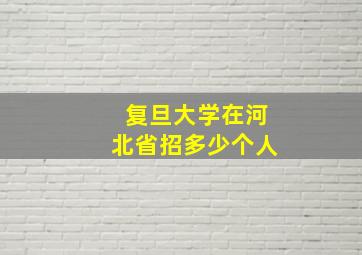 复旦大学在河北省招多少个人